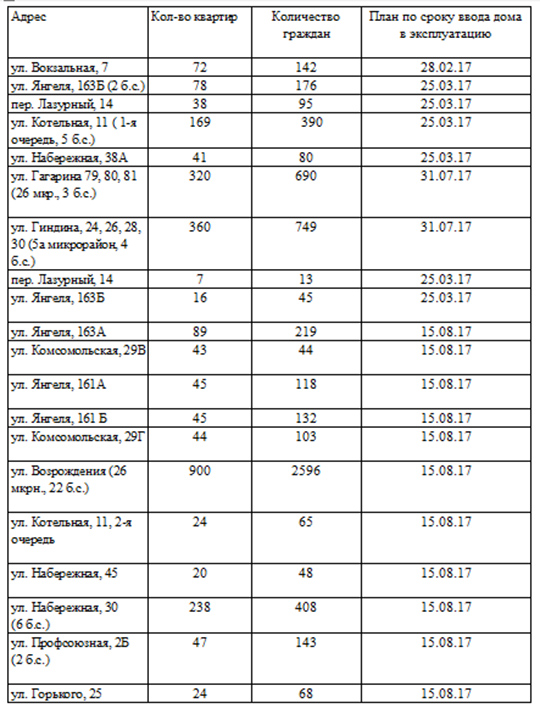 | Адрес | Кол-во квартир | Количество граждан | План по сроку ввода дома в эксплуатацию |
|---|---|---|---|
| ул. Вокзальная, 7 | 72 | 142 | 28.02.17 |
| ул. Янгеля, 163Б (2 б.с.) | 78 | 176 | 25.03.17 |
| пер. Лазурный, 14 | 38 | 95 | 25.03.17 |
| ул. Котельная, 11 ( 1-я очередь, 5 б.с.) | 169 | 390 | 25.03.17 |
| ул. Набережная, 38А | 41 | 80 | 25.03.17 |
| ул. Гагарина 79, 80, 81 (26 мкр., 3 б.с.) | 320 | 690 | 31.07.17 |
| ул. Гиндина, 24, 26, 28, 30 (5а микрорайон, 4 б.с.) | 360 | 749 | 31.07.17 |
| пер. Лазурный, 14 | 7 | 13 | 25.03.17 |
| ул. Янгеля, 163Б | 16 | 45 | 25.03.17 |
| ул. Янгеля, 163А | 89 | 219 | 15.08.17 |
| ул. Комсомольская, 29В | 43 | 44 | 15.08.17 |
| ул. Янгеля, 161А | 45 | 118 | 15.08.17 |
| ул. Янгеля, 161 Б | 45 | 132 | 15.08.17 |
| ул. Комсомольская, 29Г | 44 | 103 | 15.08.17 |
| ул. Возрождения (26 мкрн., 22 б.с.) | 900 | 2596 | 15.08.17 |
| ул. Котельная, 11, 2-я очередь | 24 | 65 | 15.08.17 |
| ул. Набережная, 45 | 20 | 48 | 15.08.17 |
| ул. Набережная, 30 (6 б.с.) | 238 | 408 | 15.08.17 |
| ул. Профсоюзная, 2Б (2 б.с.) | 47 | 143 | 15.08.17 |
| ул. Горького, 25 | 24 | 68 | 15.08.17 |